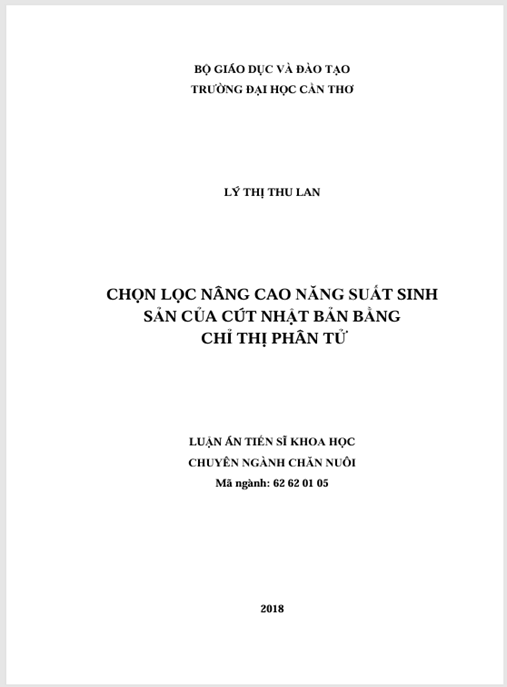 BỘ GIÁO DỤC VÀ ĐÀO TẠO
TRƯỜNG ĐẠI HỌC CẦN THƠ

LÝ THỊ THU LAN

CHỌN LỌC NÂNG CAO NĂNG SUẤT SINH SẢN CỦA CÚT NHẬT BẢN BẰNG CHỈ THỊ PHÂN TỬ

LUẬN ÁN TIẾN SĨ KHOA HỌC
CHUYÊN NGÀNH CHĂN NUÔI
Mã ngành: 62 62 01 05

2018